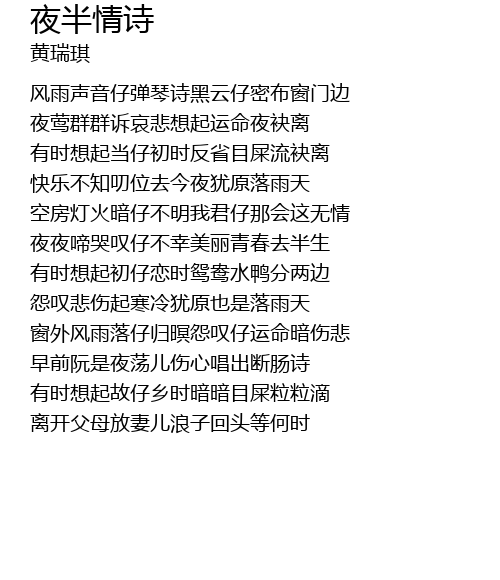 夜半情诗
黄瑞琪

风雨声音仔弹琴诗黑云仔密布窗门边
夜莺群群诉哀悲想起运命夜袂离
有时想起当仔初时反省目屎流袂离
快乐不知叨位去今夜犹原落雨天
空房灯火暗仔不明我君仔那会这无情
夜夜啼哭叹仔不幸美丽青春去半生
有时想起初仔恋时鸳鸯水鸭分两边
怨叹悲伤起寒冷犹原也是落雨天
窗外风雨落仔归暝怨叹仔运命暗伤悲
早前阮是夜荡儿伤心唱出断肠诗
有时想起故仔乡时暗暗目屎粒粒滴
离开父母放妻儿浪子回头等何时